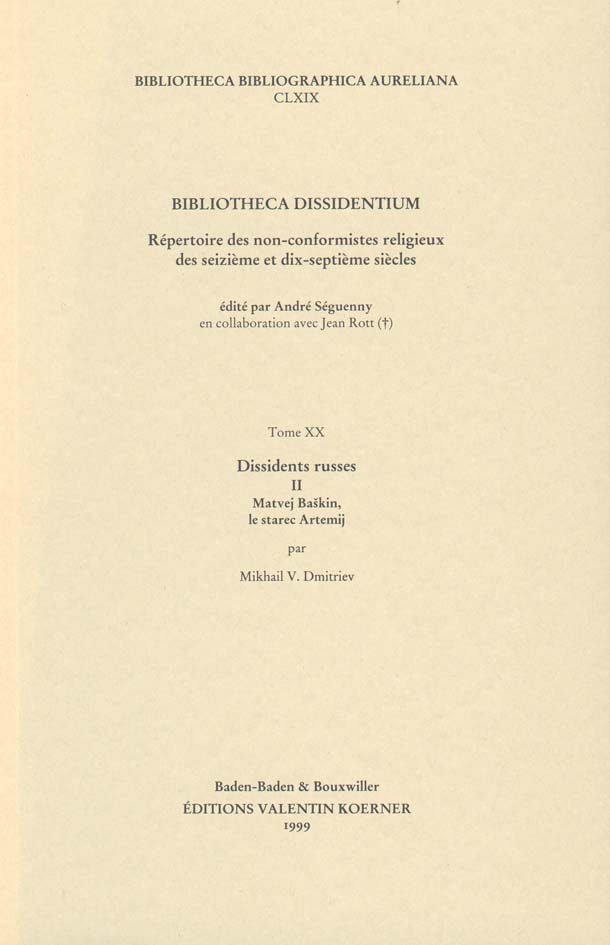 BIBLIOTHECA BIBLIOGRAPHICA AURELIANA
CLXIX

BIBLIOTHECA DISSIDENTIUM

Répertoire des non-conformistes religieux des seizième et dix-septième siècles

édité par André Séguenny
en collaboration avec Jean Rott (†)

Tome XX

Dissidents russes
II
Matvej Baškin,
le starec Artemij

par

Mikhail V. Dmitriev

Baden-Baden & Bouxwiller
ÉDITIONS VALENTIN KOERNER
1999